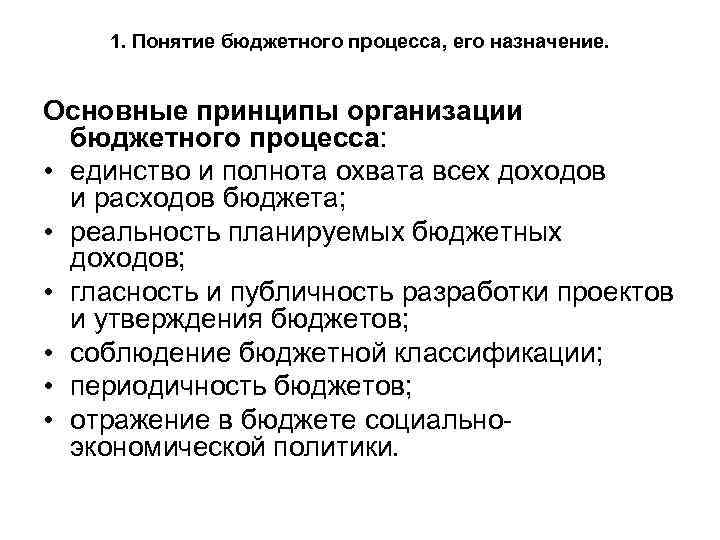 1. Понятие бюджетного процесса, его назначение.

Основные принципы организации бюджетного процесса:

• единство и полнота охвата всех доходов и расходов бюджета;
• реальность планируемых бюджетных доходов;
• гласность и публичность разработки проектов и утверждения бюджетов;
• соблюдение бюджетной классификации;
• периодичность бюджетов;
• отражение в бюджете социально-экономической политики.